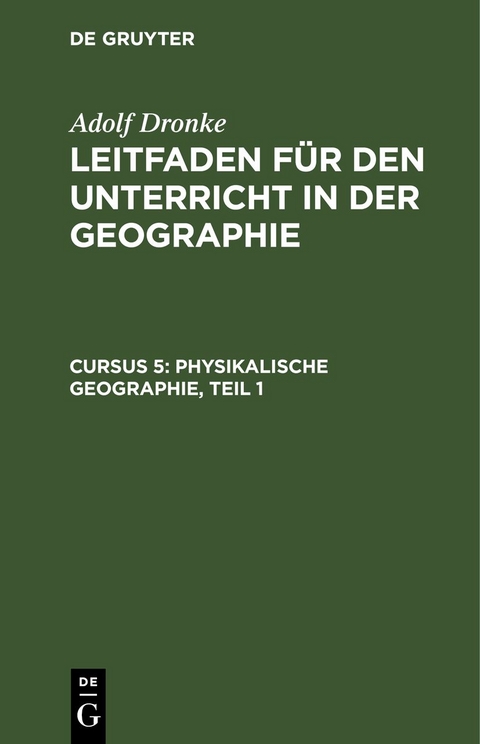 DE GRUYTER

Adolf Dronke

LEITFADEN FÜR DEN UNTERRICHT IN DER GEOGRAPHIE

CURSUS 5: PHYSIKALISCHE GEOGRAPHIE, TEIL 1

DE G